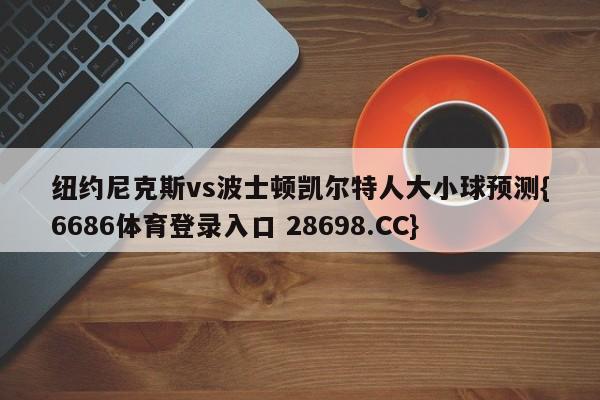 纽约尼克斯vs波士顿凯尔特人大小球预测{6686体育登录入口 28698.CC}